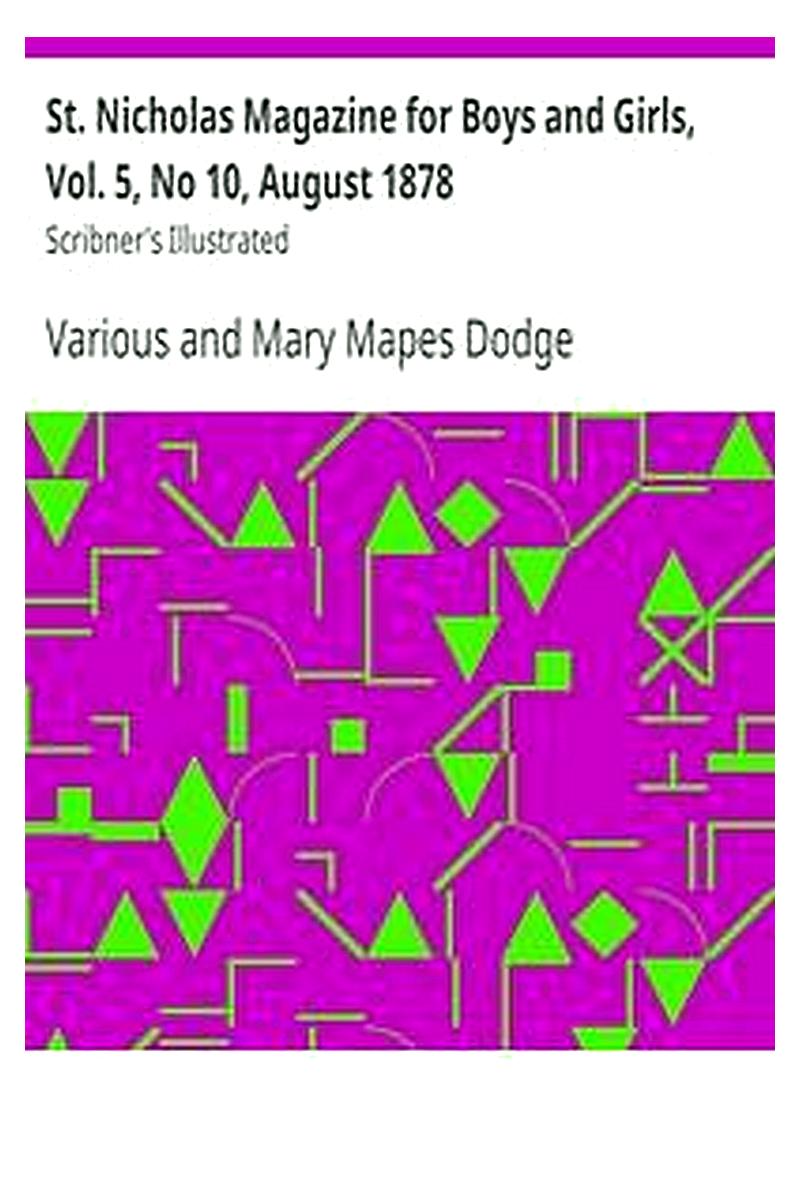 St. Nicholas Magazine for Boys and Girls, Vol. 5, No 10, August 1878

Scribner's Illustrated

Various and Mary Mapes Dodge